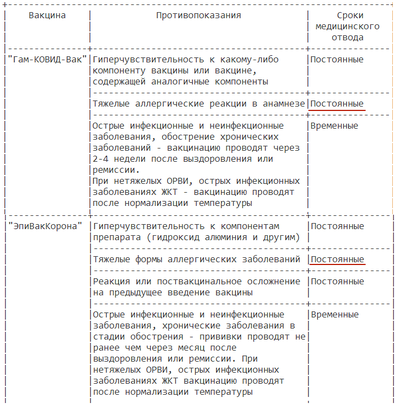 | Вакцина | Противопоказания | Сроки медицинского отвода |
|---|---|---|
| "Гам-КОВИД-Вак" | Гиперчувствительность к какому-либо компоненту вакцины или вакцине, содержащей аналогичные компоненты | Постоянные |
| | Тяжелые аллергические реакции в анамнезе | Постоянные |
| | Острые инфекционные и неинфекционные заболевания, обострение хронических заболеваний - вакцинацию проводят через 2-4 недели после выздоровления или ремиссии. При нетяжелых ОРВИ, острых инфекционных заболеваниях ЖКТ - вакцинацию проводят после нормализации температуры | Временные |
| "ЭпиВакКорона" | Гиперчувствительность к компонентам препарата (гидроксид алюминия и другим) | Постоянные |
| | Тяжелые формы аллергических заболеваний | Постоянные |
| | Реакция или поствакцинальное осложнение на предыдущее введение вакцины | Постоянные |
| | Острые инфекционные и неинфекционные заболевания, хронические заболевания в стадии обострения - прививки проводят не ранее чем через месяц после выздоровления или ремиссии. При нетяжелых ОРВИ, острых инфекционных заболеваниях ЖКТ вакцинацию проводят после нормализации температуры | Временные |